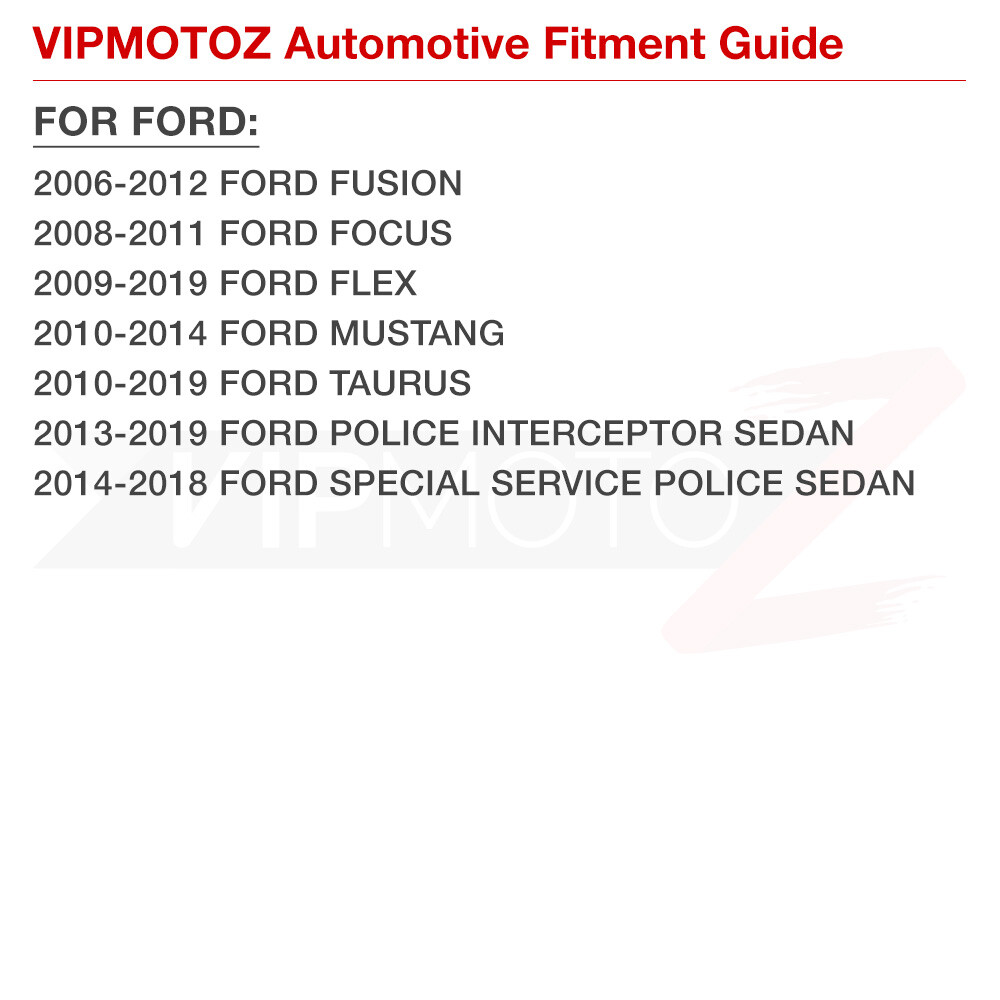 VIPMOTOZ Automotive Fitment Guide

FOR FORD:

2006-2012 FORD FUSION
2008-2011 FORD FOCUS
2009-2019 FORD FLEX
2010-2014 FORD MUSTANG
2010-2019 FORD TAURUS
2013-2019 FORD POLICE INTERCEPTOR SEDAN
2014-2018 FORD SPECIAL SERVICE POLICE SEDAN

VIPMOTOZ